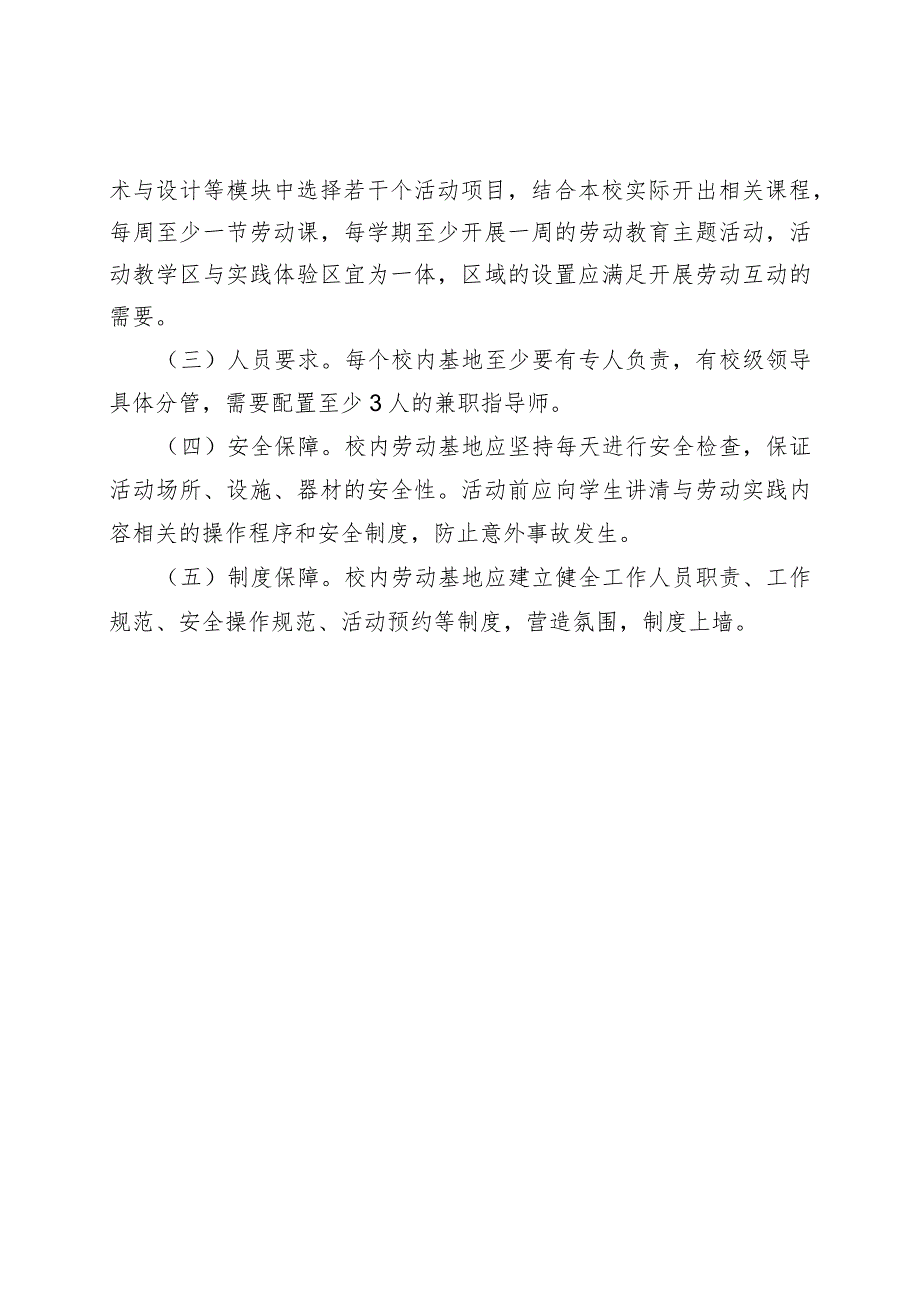 术与设计等模块中选择若干个活动项目，结合本校实际开出相关课程，每周至少一节劳动课，每学期至少开展一周的劳动教育主题活动，活动教学区与实践体验区宜为一体，区域的设置应满足开展劳动互动的需要。

（三）人员要求。每个校内基地至少要有专人负责，有校级领导具体分管，需要配置至少3人的兼职指导师。

（四）安全保障。校内劳动基地应坚持每天进行安全检查，保证活动场所、设施、器材的安全性。活动前应向学生讲清与劳动实践内容相关的操作程序和安全制度，防止意外事故发生。

（五）制度保障。校内劳动基地应建立健全工作人员职责、工作规范、安全操作规范、活动预约等制度，营造氛围，制度上墙。